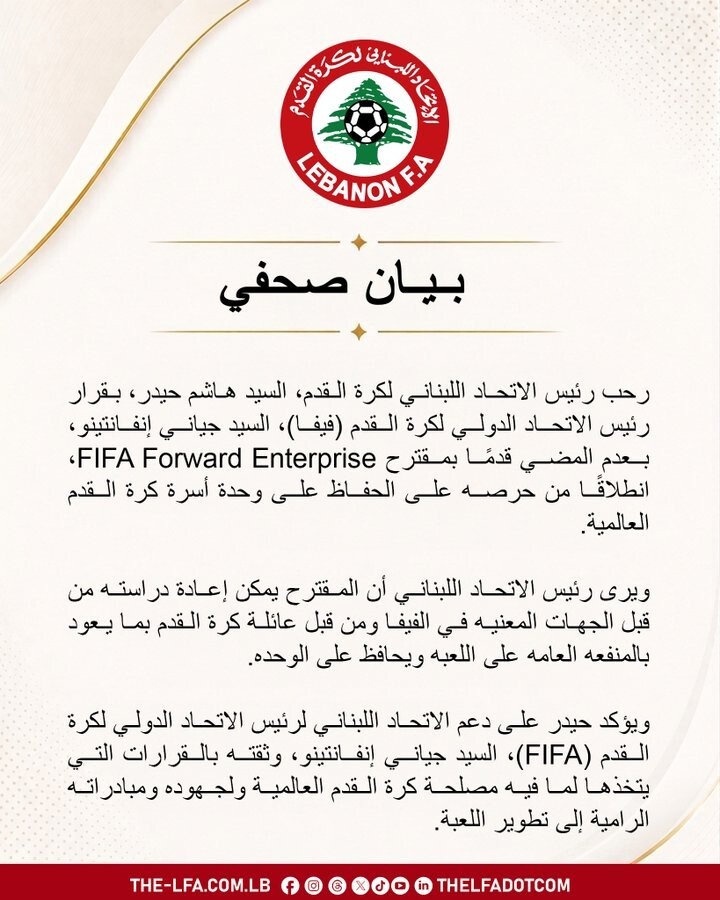 الاتحاد اللبناني لكرة القدم
LEBANON F.A

بيان صحفي

رحب رئيس الاتحاد اللبناني لكرة القدم، السيد هاشم حيدر، بقرار رئيس الاتحاد الدولي لكرة القدم (فيفا)، السيد جياني إنفانتينو، بعدم المضي قدمًا بمقترح FIFA Forward Enterprise، انطلاقًا من حرصه على الحفاظ على وحدة أسرة كرة القدم العالمية.

ويرى رئيس الاتحاد اللبناني أن المقترح يمكن إعادة دراسته من قبل الجهات المعنيه في الفيفا ومن قبل عائلة كرة القدم بما يعود بالمنفعه العامه على اللعبه ويحافظ على الوحده.

ويؤكد حيدر على دعم الاتحاد اللبناني لرئيس الاتحاد الدولي لكرة القدم (FIFA)، السيد جياني إنفانتينو، وثقته بالقرارات التي يتخذها لما فيه مصلحة كرة القدم العالمية ولجهوده ومبادراته الرامية إلى تطوير اللعبة.

THE-LFA.COM.LB THELFADOTCOM